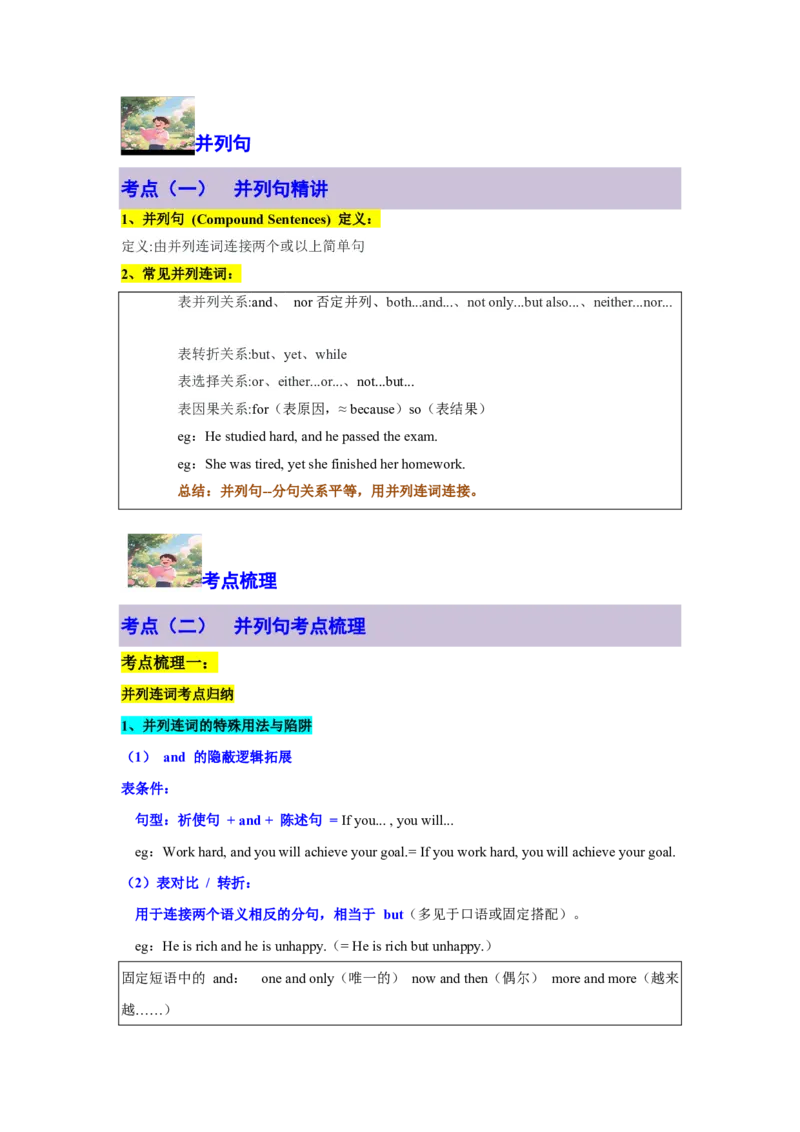 并列句

考点（一） 并列句精讲

1、并列句 (Compound Sentences) 定义：

定义:由并列连词连接两个或以上简单句

2、常见并列连词：

表并列关系:and、 nor 否定并列、both...and...、not only...but also...、neither...nor...

表转折关系:but、yet、while

表选择关系:or、either...or...、not...but...

表因果关系:for（表原因，≈ because）so（表结果）

eg：He studied hard, and he passed the exam.

eg：She was tired, yet she finished her homework.

总结：并列句--分句关系平等，用并列连词连接。

考点梳理

考点（二） 并列句考点梳理

考点梳理一：

并列连词考点归纳

1、并列连词的特殊用法与陷阱

（1） and 的隐蔽逻辑拓展

表条件：

句型：祈使句 + and + 陈述句 = If you... , you will...

eg：Work hard, and you will achieve your goal.= If you work hard, you will achieve your goal.

（2）表对比 / 转折：

用于连接两个语义相反的分句，相当于 but（多见于口语或固定搭配）。

eg：He is rich and he is unhappy.（= He is rich but unhappy.）

固定短语中的 and： one and only（唯一的） now and then（偶尔） more and more（越来越……）